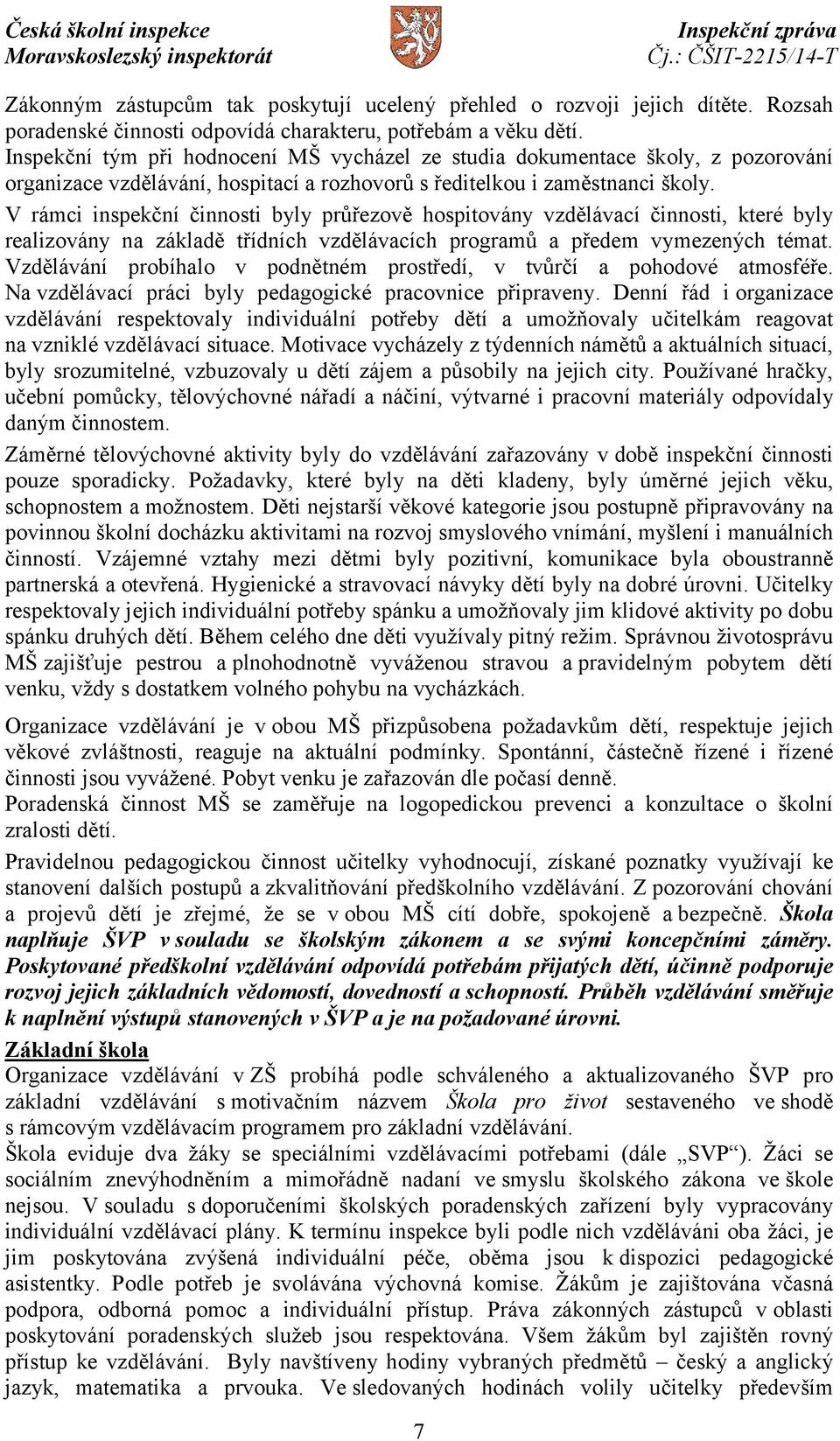 Česká školní inspekce
Moravskoslezský inspektorát

Inspekční zpráva
Čj.: ČŠIT-2215/14-T

Zákonným zástupcům tak poskytují ucelený přehled o rozvoji jejich dítěte. Rozsah poradenské činnosti odpovídá charakteru, potřebám a věku dětí.
Inspekční tým při hodnocení MŠ vycházel ze studia dokumentace školy, z pozorování organizace vzdělávání, hospitací a rozhovorů s ředitelkou i zaměstnanci školy.
V rámci inspekční činnosti byly průřezově hospitovány vzdělávací činnosti, které byly realizovány na základě třídních vzdělávacích programů a předem vymezených témat. Vzdělávání probíhalo v podnětném prostředí, v tvůrčí a pohodové atmosféře. Na vzdělávací práci byly pedagogické pracovnice připraveny. Denní řád i organizace vzdělávání respektovaly individuální potřeby dětí a umožňovaly učitelkám reagovat na vzniklé vzdělávací situace. Motivace vycházely z týdenních námětů a aktuálních situací, byly srozumitelné, vzbuzovaly u dětí zájem a působily na jejich city. Používané hračky, učební pomůcky, tělovýchovné nářadí a náčiní, výtvarné i pracovní materiály odpovídaly daným činnostem.
Záměrné tělovýchovné aktivity byly do vzdělávání zařazovány v době inspekční činnosti pouze sporadicky. Požadavky, které byly na děti kladeny, byly úměrné jejich věku, schopnostem a možnostem. Děti nejstarší věkové kategorie jsou postupně připravovány na povinnou školní docházku aktivitami na rozvoj smyslového vnímání, myšlení i manuálních činností. Vzájemné vztahy mezi dětmi byly pozitivní, komunikace byla oboustranně partnerská a otevřená. Hygienické a stravovací návyky dětí byly na dobré úrovni. Učitelky respektovaly jejich individuální potřeby spánku a umožňovaly jim klidové aktivity po dobu spánku druhých dětí. Během celého dne děti využívaly pitný režim. Správnou životosprávu MŠ zajišťuje pestrou a plnohodnotně vyváženou stravou a pravidelným pobytem dětí venku, vždy s dostatkem volného pohybu na vycházkách.
Organizace vzdělávání je v obou MŠ přizpůsobena požadavkům dětí, respektuje jejich věkové zvláštnosti, reaguje na aktuální podmínky. Spontánní, částečně řízené i řízené činnosti jsou vyvážené. Pobyt venku je zařazován dle počasí denně.
Poradenská činnost MŠ se zaměřuje na logopedickou prevenci a konzultace o školní zralosti dětí.
Pravidelnou pedagogickou činnost učitelky vyhodnocují, získané poznatky využívají ke stanovení dalších postupů a zkvalitňování předškolního vzdělávání. Z pozorování chování a projevů dětí je zřejmé, že se v obou MŠ cítí dobře, spokojeně a bezpečně. Škola naplňuje ŠVP v souladu se školským zákonem a se svými koncepčními záměry. Poskytované předškolní vzdělávání odpovídá potřebám přijatých dětí, účinně podporuje rozvoj jejich základních vědomostí, dovedností a schopností. Průběh vzdělávání směřuje k naplnění výstupů stanovených v ŠVP a je na požadované úrovni.
Základní škola
Organizace vzdělávání v ZŠ probíhá podle schváleného a aktualizovaného ŠVP pro základní vzdělávání s motivačním názvem Škola pro život sestaveného ve shodě s rámcovým vzdělávacím programem pro základní vzdělávání.
Škola eviduje dva žáky se speciálními vzdělávacími potřebami (dále „SVP“). Žáci se sociálním znevýhodněním a mimořádně nadaní ve smyslu školského zákona ve škole nejsou. V souladu s doporučeními školských poradenských zařízení byly vypracovány individuální vzdělávací plány. K termínu inspekce byli podle nich vzděláváni oba žáci, je jim poskytována zvýšená individuální péče, oběma jsou k dispozici pedagogické asistentky. Podle potřeb je svolávána výchovná komise. Žákům je zajišťována včasná podpora, odborná pomoc a individuální přístup. Práva zákonných zástupců v oblasti poskytování poradenských služeb jsou respektována. Všem žákům byl zajištěn rovný přístup ke vzdělávání. Byly navštíveny hodiny vybraných předmětů – český a anglický jazyk, matematika a prvouka. Ve sledovaných hodinách volily učitelky především

7